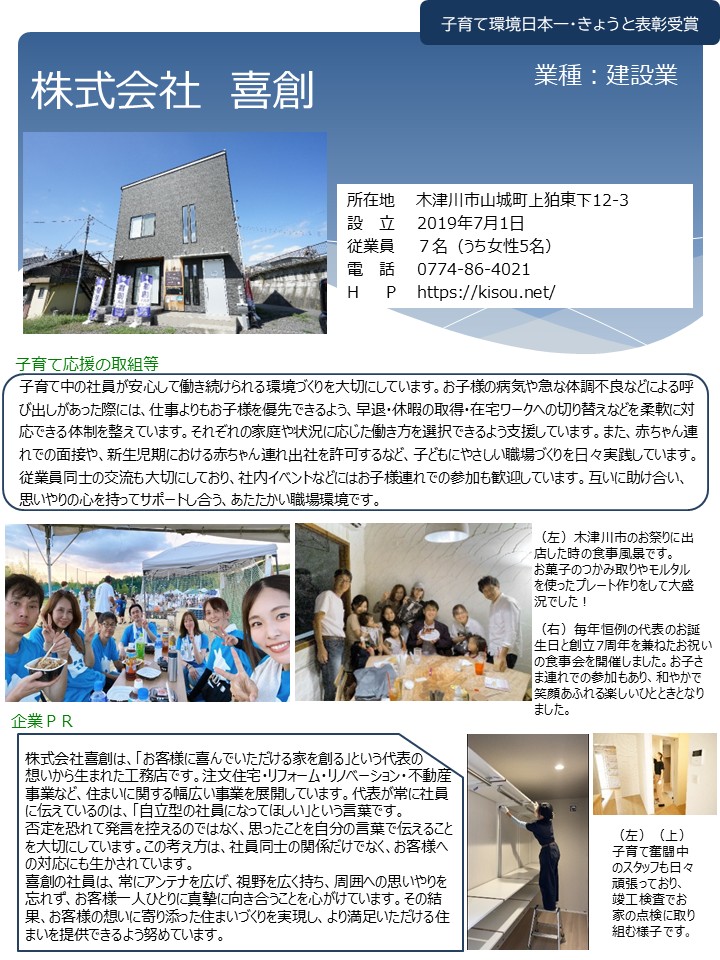 子育て環境日本一・きょうと表彰受賞

株式会社　喜創

業種：建設業

所在地　木津川市山城町上狛東下12-3
設　立　2019年7月1日
従業員　７名（うち女性5名）
電　話　0774-86-4021
Ｈ　Ｐ　https://kisou.net/

子育て応援の取組等

子育て中の社員が安心して働き続けられる環境づくりを大切にしています。お子様の病気や急な体調不良などによる呼び出しがあった際には、仕事よりもお子様を優先できるよう、早退・休暇の取得・在宅ワークへの切り替えなどを柔軟に対応できる体制を整えています。それぞれの家庭や状況に応じた働き方を選択できるよう支援しています。また、赤ちゃん連れでの面接や、新生児期における赤ちゃん連れ出社を許可するなど、子どもにやさしい職場づくりを日々実践しています。従業員同士の交流も大切にしており、社内イベントなどにはお子様連れでの参加も歓迎しています。互いに助け合い、思いやりの心を持ってサポートし合う、あたたかい職場環境です。

（左）木津川市のお祭りに出店した時の食事風景です。お菓子のつかみ取りやモルタルを使ったプレート作りをして大盛況でした！

（右）毎年恒例の代表のお誕生日と創立7周年を兼ねたお祝いの食事会を開催しました。お子さま連れでの参加もあり、和やかで笑顔あふれる楽しいひとときとなりました。

企業ＰＲ

株式会社喜創は、「お客様に喜んでいただける家を創る」という代表の想いから生まれた工務店です。注文住宅・リフォーム・リノベーション・不動産事業など、住まいに関する幅広い事業を展開しています。代表が常に社員に伝えているのは、「自立型の社員になってほしい」という言葉です。
否定を恐れて発言を控えるのではなく、思ったことを自分の言葉で伝えることを大切にしています。この考え方は、社員同士の関係だけでなく、お客様への対応にも生かされています。
喜創の社員は、常にアンテナを広げ、視野を広く持ち、周囲への思いやりを忘れず、お客様一人ひとりに真摯に向き合うことを心がけています。その結果、お客様の想いに寄り添った住まいづくりを実現し、より満足いただける住まいを提供できるよう努めています。

（左）（上）
子育て奮闘中のスタッフも日々頑張っており、竣工検査でお家の点検に取り組む様子です。